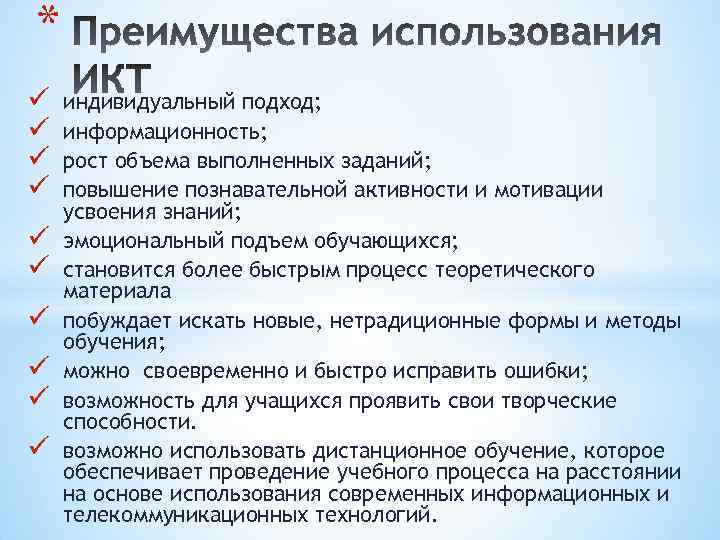 * Преимущества использования ИКТ

✓ индивидуальный подход;
✓ информационность;
✓ рост объема выполненных заданий;
✓ повышение познавательной активности и мотивации усвоения знаний;
✓ эмоциональный подъем обучающихся;
✓ становится более быстрым процесс теоретического материала
✓ побуждает искать новые, нетрадиционные формы и методы обучения;
✓ можно своевременно и быстро исправить ошибки;
✓ возможность для учащихся проявить свои творческие способности.
✓ возможно использовать дистанционное обучение, которое обеспечивает проведение учебного процесса на расстоянии на основе использования современных информационных и телекоммуникационных технологий.